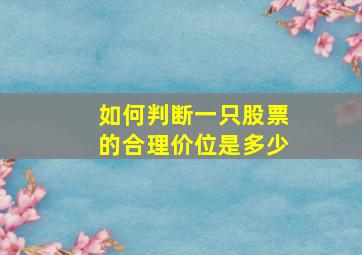 如何判断一只股票的合理价位是多少